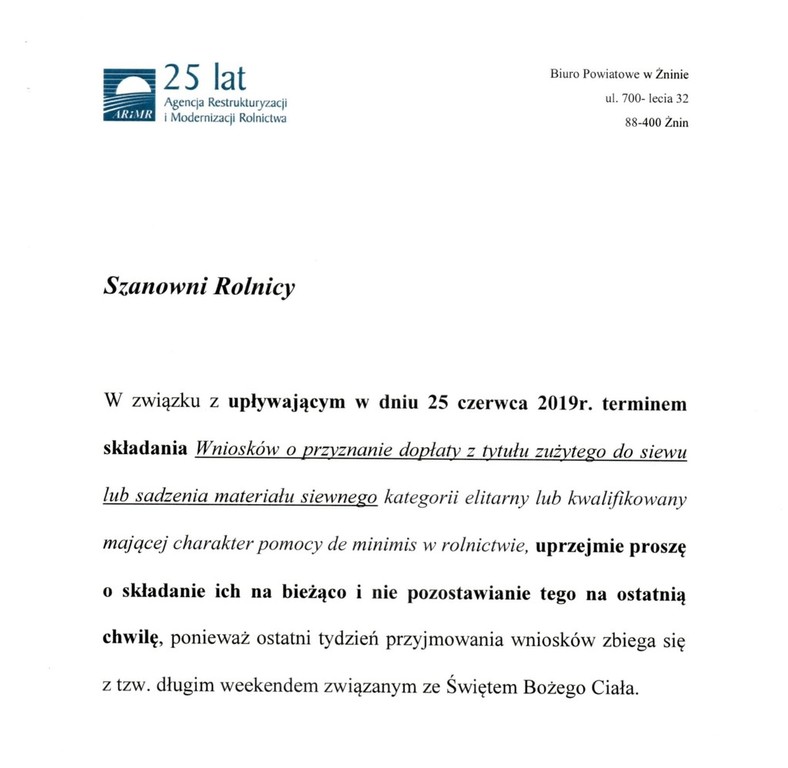 ARiMR 25 lat
Agencja Restrukturyzacji i Modernizacji Rolnictwa

Biuro Powiatowe w Żninie
ul. 700- lecia 32
88-400 Żnin

Szanowni Rolnicy

W związku z upływającym w dniu 25 czerwca 2019r. terminem składania Wniosków o przyznanie dopłaty z tytułu zużytego do siewu lub sadzenia materiału siewnego kategorii elitarny lub kwalifikowany mającej charakter pomocy de minimis w rolnictwie, uprzejmie proszę o składanie ich na bieżąco i nie pozostawianie tego na ostatnią chwilę, ponieważ ostatni tydzień przyjmowania wniosków zbiega się z tzw. długim weekendem związanym ze Świętem Bożego Ciała.